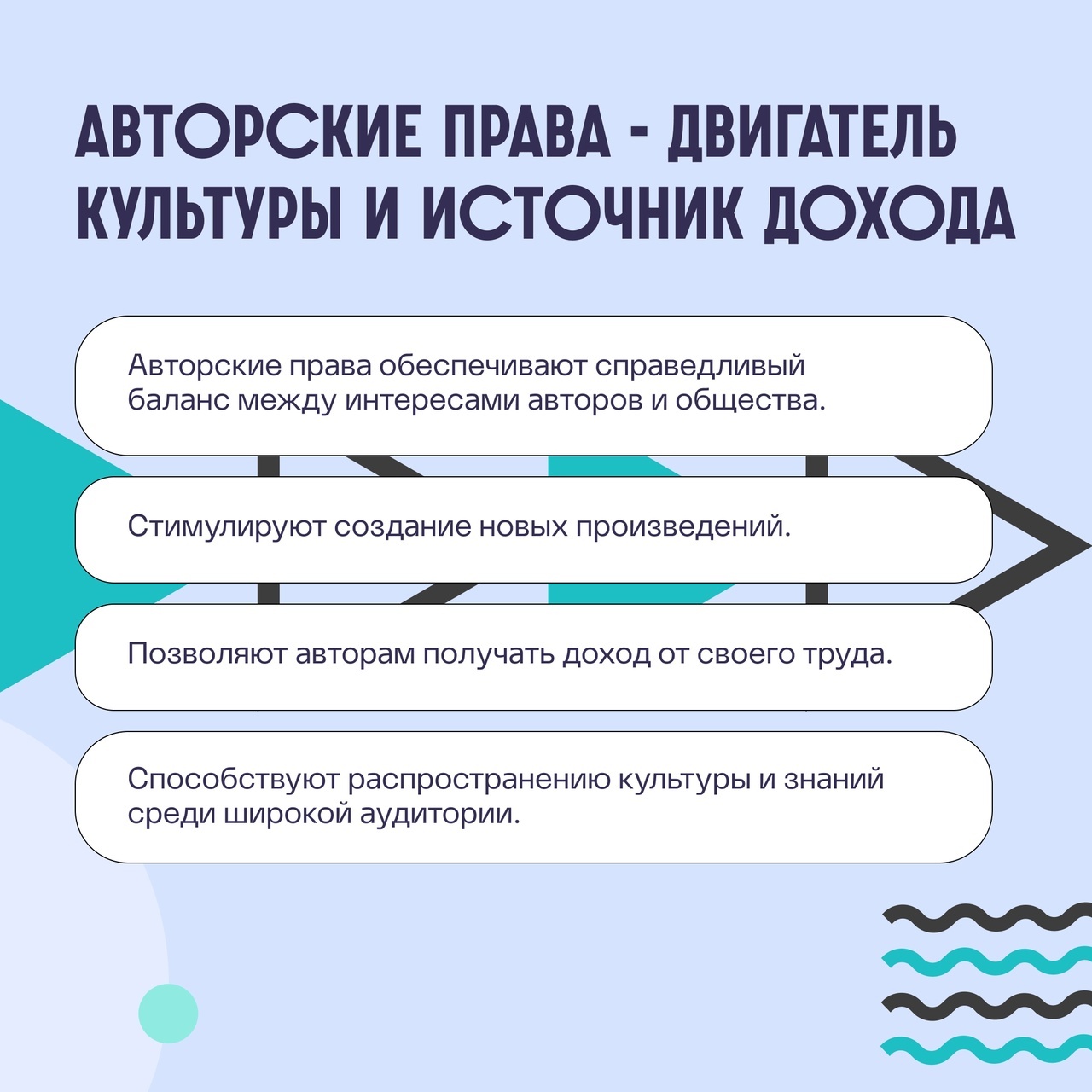 АВТОРСКИЕ ПРАВА - ДВИГАТЕЛЬ КУЛЬТУРЫ И ИСТОЧНИК ДОХОДА

Авторские права обеспечивают справедливый баланс между интересами авторов и общества.

Стимулируют создание новых произведений.

Позволяют авторам получать доход от своего труда.

Способствуют распространению культуры и знаний среди широкой аудитории.